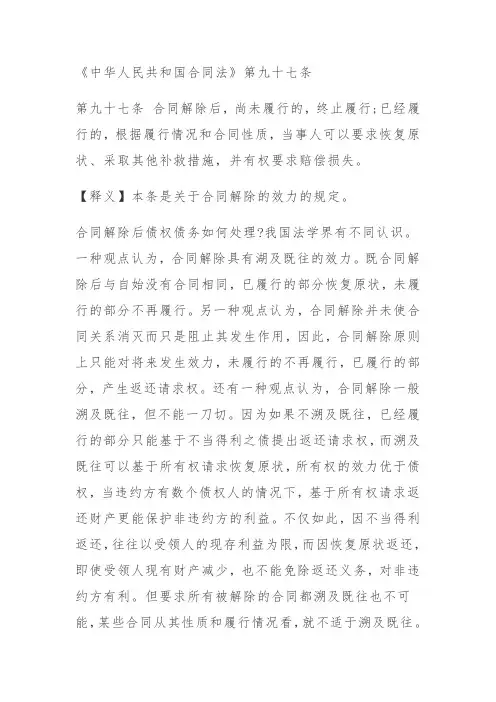 《中华人民共和国合同法》第九十七条

第九十七条 合同解除后，尚未履行的，终止履行;已经履行的，根据履行情况和合同性质，当事人可以要求恢复原状、采取其他补救措施，并有权要求赔偿损失。

【释义】本条是关于合同解除的效力的规定。

合同解除后债权债务如何处理?我国法学界有不同认识。一种观点认为，合同解除具有溯及既往的效力。既合同解除后与自始没有合同相同，已履行的部分恢复原状，未履行的部分不再履行。另一种观点认为，合同解除并未使合同关系消灭而只是阻止其发生作用，因此，合同解除原则上只能对将来发生效力，未履行的不再履行，已履行的部分，产生返还请求权。还有一种观点认为，合同解除一般溯及既往，但不能一刀切。因为如果不溯及既往，已经履行的部分只能基于不当得利之债提出返还请求权，而溯及既往可以基于所有权请求恢复原状，所有权的效力优于债权，当违约方有数个债权人的情况下，基于所有权请求返还财产更能保护非违约方的利益。不仅如此，因不当得利返还，往往以受领人的现存利益为限，而因恢复原状返还，即使受领人现有财产减少，也不能免除返还义务，对非违约方有利。但要求所有被解除的合同都溯及既往也不可能，某些合同从其性质和履行情况看，就不适于溯及既往。